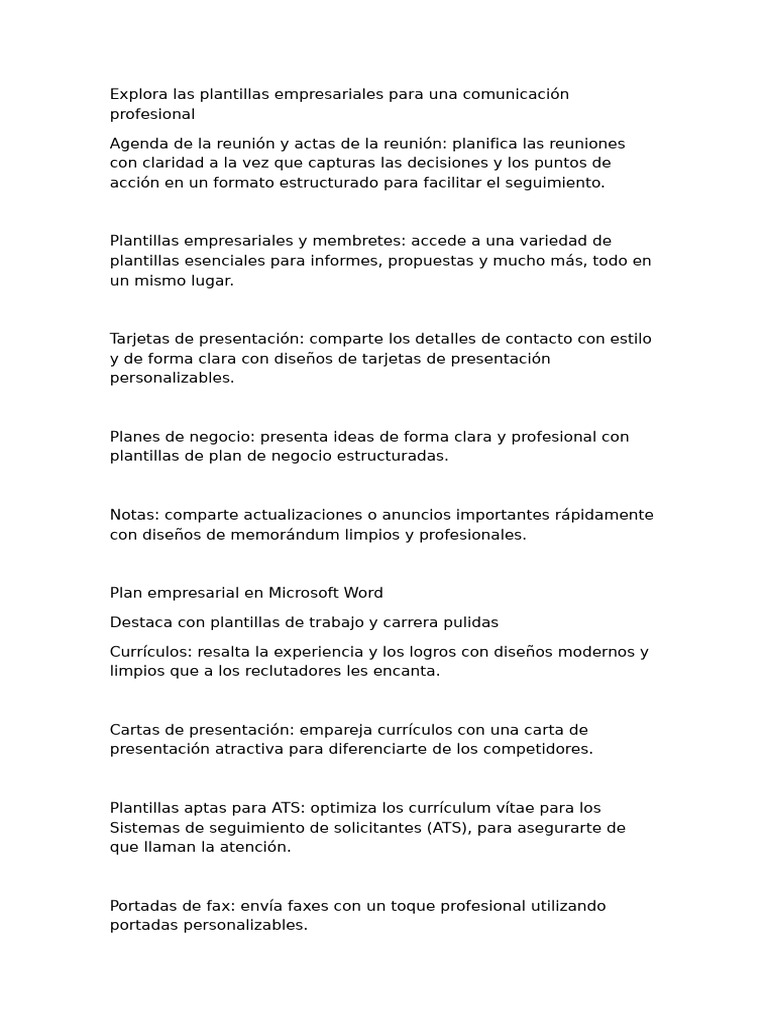 Explora las plantillas empresariales para una comunicación profesional

Agenda de la reunión y actas de la reunión: planifica las reuniones con claridad a la vez que capturas las decisiones y los puntos de acción en un formato estructurado para facilitar el seguimiento.

Plantillas empresariales y membretes: accede a una variedad de plantillas esenciales para informes, propuestas y mucho más, todo en un mismo lugar.

Tarjetas de presentación: comparte los detalles de contacto con estilo y de forma clara con diseños de tarjetas de presentación personalizables.

Planes de negocio: presenta ideas de forma clara y profesional con plantillas de plan de negocio estructuradas.

Notas: comparte actualizaciones o anuncios importantes rápidamente con diseños de memorándum limpios y profesionales.

Plan empresarial en Microsoft Word

Destaca con plantillas de trabajo y carrera pulidas

Currículos: resalta la experiencia y los logros con diseños modernos y limpios que a los reclutadores les encanta.

Cartas de presentación: empareja currículos con una carta de presentación atractiva para diferenciarte de los competidores.

Plantillas aptas para ATS: optimiza los currículum vítae para los Sistemas de seguimiento de solicitantes (ATS), para asegurarte de que llaman la atención.

Portadas de fax: envía faxes con un toque profesional utilizando portadas personalizables.